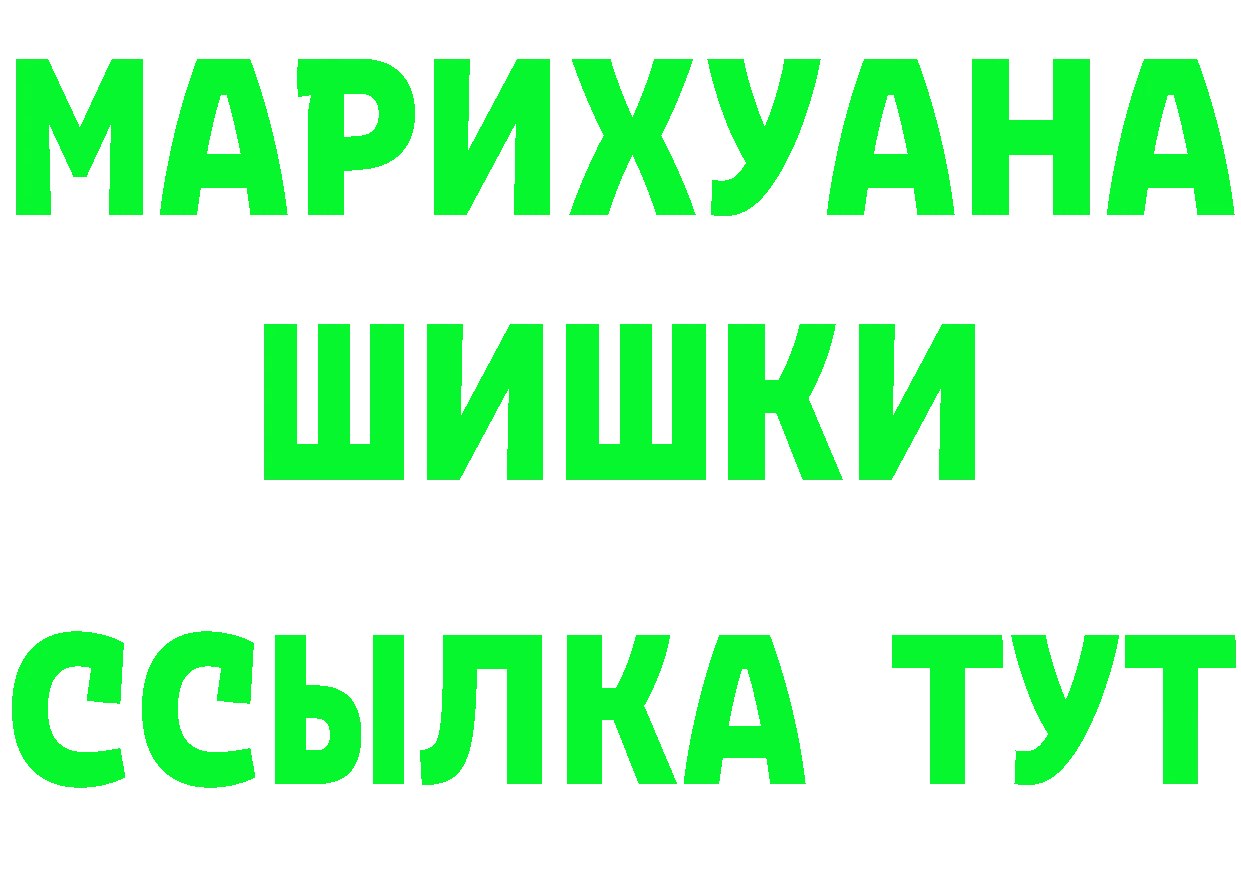 МАРИХУАНА
ШИШКИ
ССЫЛКА ТУТ